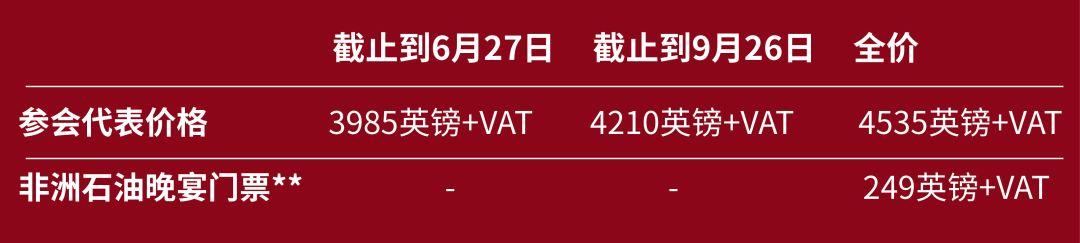 |  | 截止到6月27日 | 截止到9月26日 | 全价 |
|---|---|---|---|
| 参会代表价格 | 3985英镑+VAT | 4210英镑+VAT | 4535英镑+VAT |
| 非洲石油晚宴门票** | - | - | 249英镑+VAT |